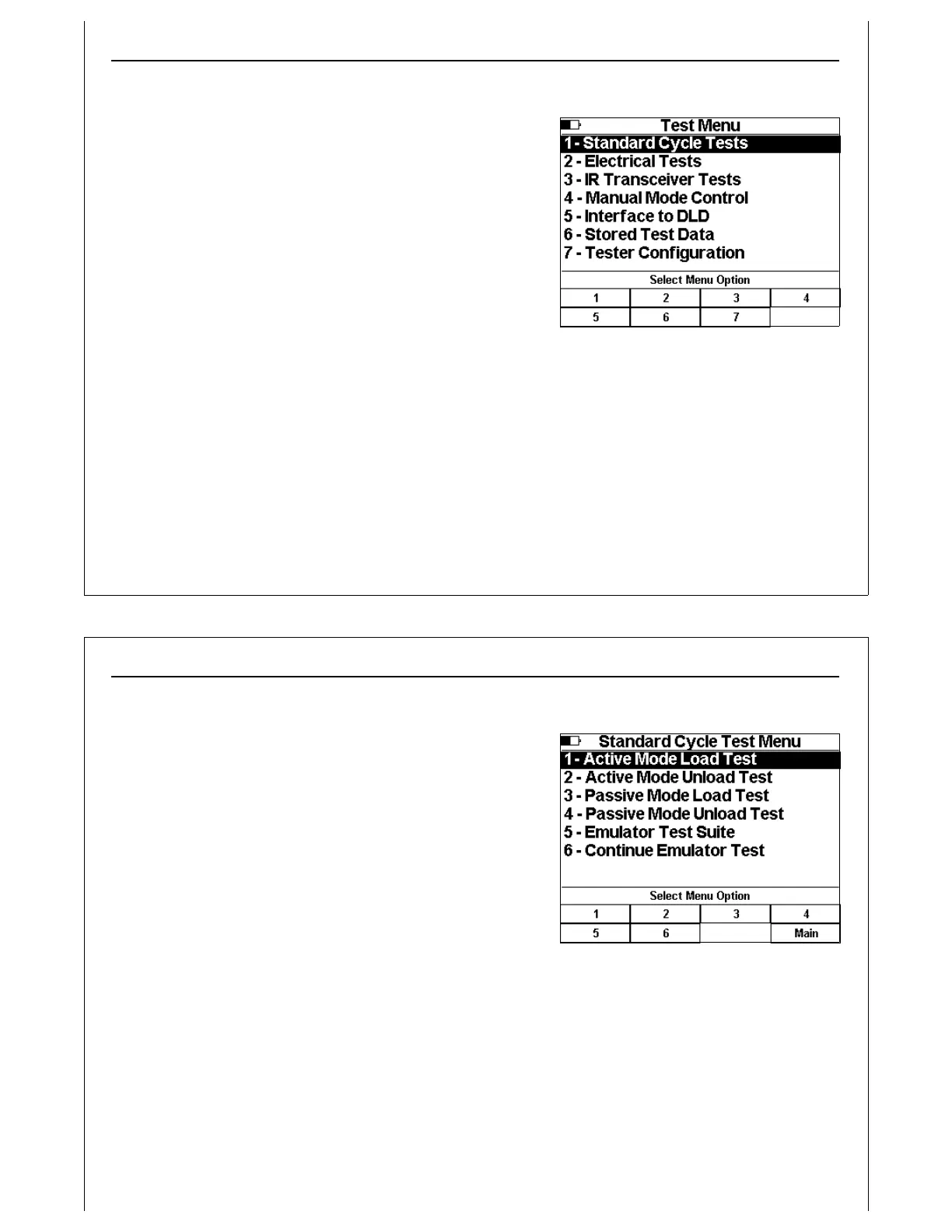 Test Menu
1 - Standard Cycle Tests
2 - Electrical Tests
3 - IR Transceiver Tests
4 - Manual Mode Control
5 - Interface to DLD
6 - Stored Test Data
7 - Tester Configuration

Select Menu Option

| 1 | 2 | 3 | 4 |
|---|---|---|---|
| 5 | 6 | 7 | |

Standard Cycle Test Menu
1 - Active Mode Load Test
2 - Active Mode Unload Test
3 - Passive Mode Load Test
4 - Passive Mode Unload Test
5 - Emulator Test Suite
6 - Continue Emulator Test

Select Menu Option

| 1 | 2 | 3 | 4 |
|---|---|---|---|
| 5 | 6 | | Main |